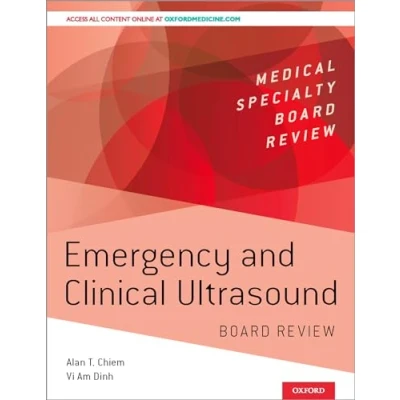 ACCESS ALL CONTENT ONLINE AT OXFORDMEDICINE.COM

MEDICAL
SPECIALTY
BOARD
REVIEW

Emergency and
Clinical Ultrasound

BOARD REVIEW

Alan T. Chiem
Vi Am Dinh

OXFORD